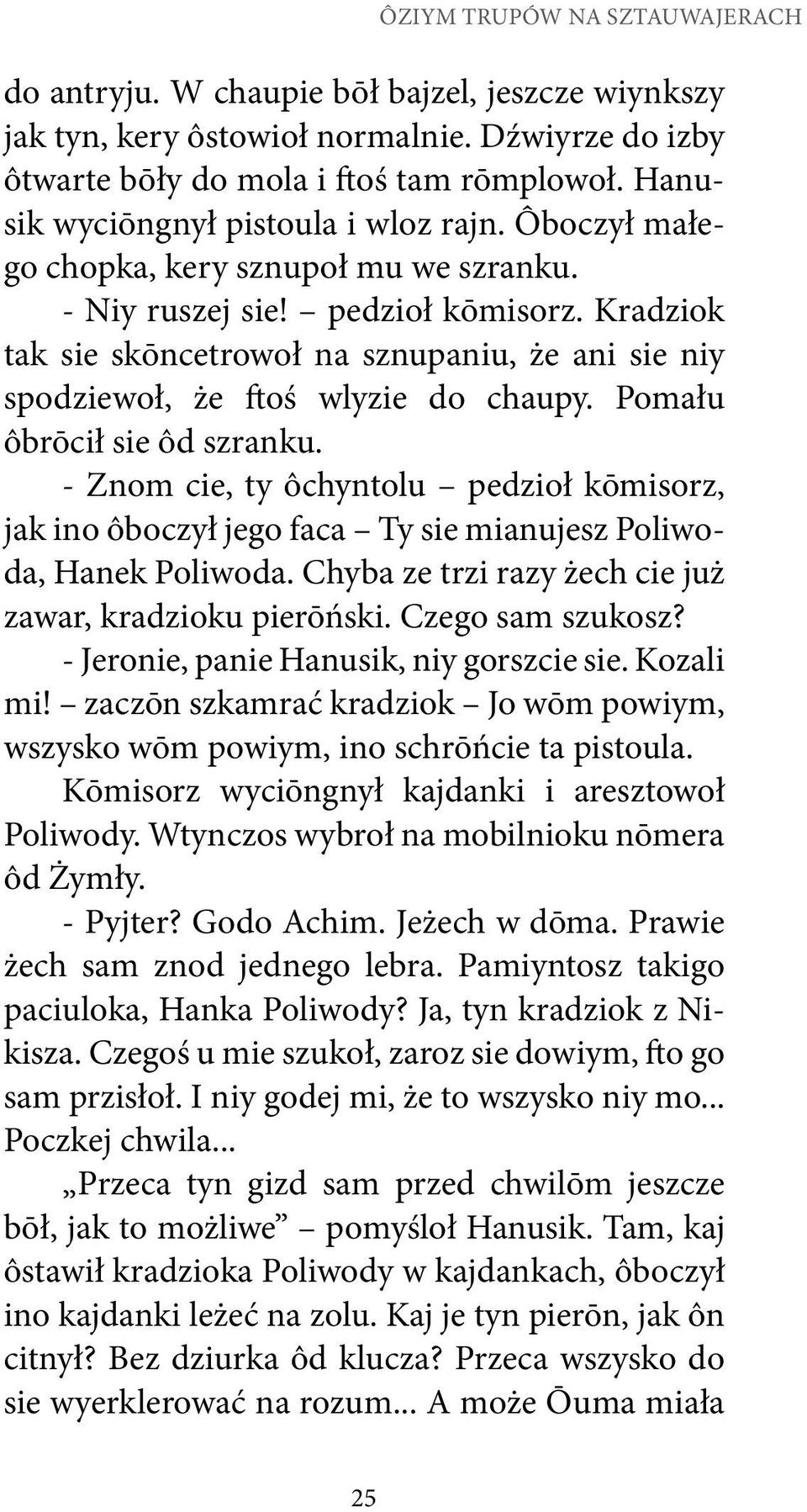 ÔZIYM TRUPÓW NA SZTAUWAJERACH

do antryju. W chaupie bōł bajzel, jeszcze wiynkszy jak tyn, kery ôstowioł normalnie. Dźwiyrze do izby ôtwarte bōły do mola i ftoś tam rōmplowoł. Hanusik wyciōngnył pistoula i wloz rajn. Ôboczył małego chopka, kery sznupoł mu we szranku.

- Niy ruszej sie! – pedzioł kōmisorz. Kradziok tak sie skōncetrowoł na sznupaniu, że ani sie niy spodziewoł, że ftoś wlyzie do chaupy. Pomału ôbrōcił sie ôd szranku.

- Znom cie, ty ôchyntolu – pedzioł kōmisorz, jak ino ôboczył jego faca – Ty sie mianujesz Poliwoda, Hanek Poliwoda. Chyba ze trzi razy żech cie już zawar, kradzioku pierōński. Czego sam szukosz?

- Jeronie, panie Hanusik, niy gorszcie sie. Kozali mi! – zaczōn szkamrać kradziok – Jo wōm powiym, wszysko wōm powiym, ino schrōńcie ta pistoula.

Kōmisorz wyciōngnył kajdanki i aresztowoł Poliwody. Wtynczos wybroł na mobilnioku nōmera ôd Żymły.

- Pyjter? Godo Achim. Jeżech w dōma. Prawie żech sam znod jednego lebra. Pamiyntosz takigo paciuloka, Hanka Poliwody? Ja, tyn kradziok z Nikisza. Czegoś u mie szukoł, zaroz sie dowiym, fto go sam przisłoł. I niy godej mi, że to wszysko niy mo... Poczkej chwila...

„Przeca tyn gizd sam przed chwilōm jeszcze bōł, jak to możliwe” – pomyśloł Hanusik. Tam, kaj ôstawił kradzioka Poliwody w kajdankach, ôboczył ino kajdanki leżeć na zolu. Kaj je tyn pierōn, jak ôn citnył? Bez dziurka ôd klucza? Przeca wszysko do sie wyerklerować na rozum... A może Ōuma miała

25